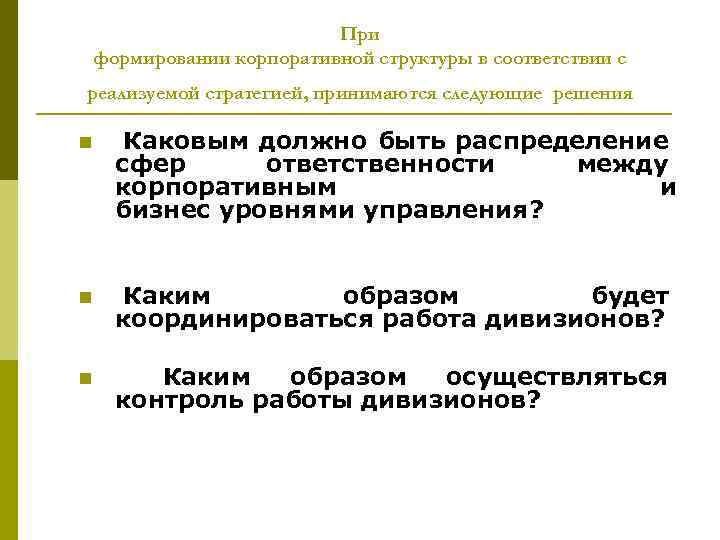 При формировании корпоративной структуры в соответствии с реализуемой стратегией, принимаются следующие решения

Каковым должно быть распределение сфер ответственности между корпоративным и бизнес уровнями управления?

Каким образом будет координироваться работа дивизионов?

Каким образом осуществляться контроль работы дивизионов?